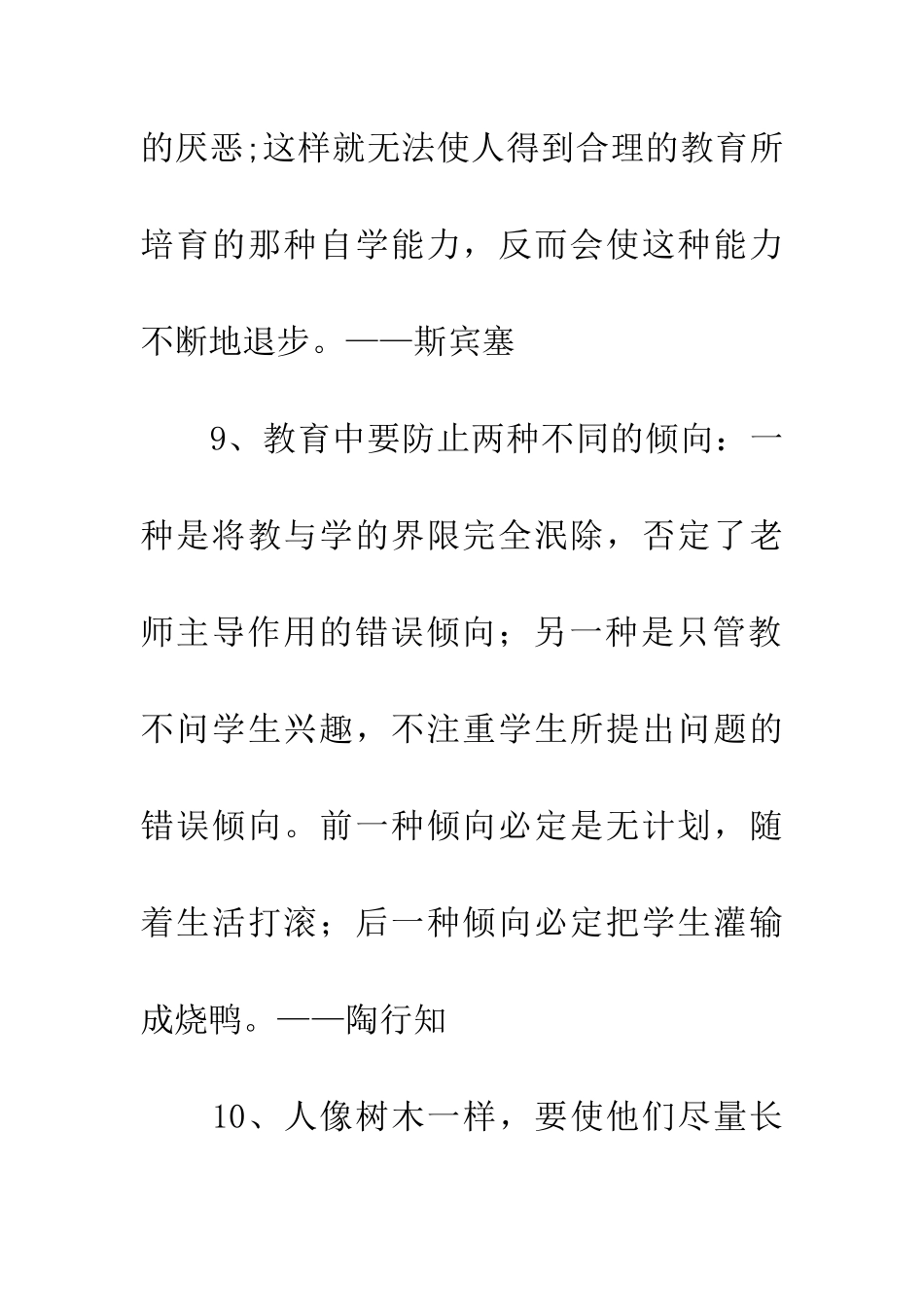 的厌恶;这样就无法使人得到合理的教育所培育的那种自学能力，反而会使这种能力不断地退步。——斯宾塞

9、教育中要防止两种不同的倾向：一种是将教与学的界限完全泯除，否定了老师主导作用的错误倾向；另一种是只管教不问学生兴趣，不注重学生所提出问题的错误倾向。前一种倾向必定是无计划，随着生活打滚；后一种倾向必定把学生灌输成烧鸭。——陶行知

10、人像树木一样，要使他们尽量长